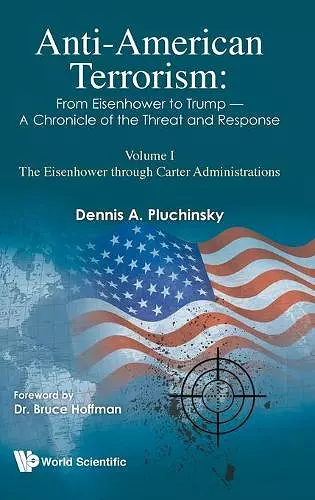 Anti-American Terrorism:
From Eisenhower to Trump — A Chronicle of the Threat and Response

Volume I
The Eisenhower through Carter Administrations

Dennis A. Pluchinsky

Foreword by
Dr. Bruce Hoffman

World Scientific